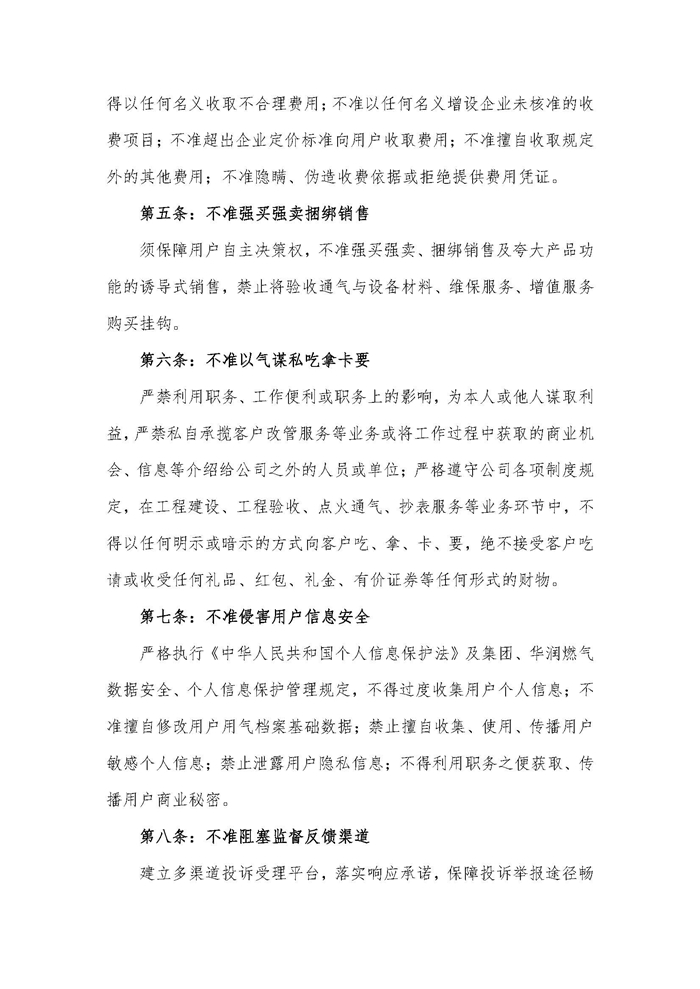 得以任何名义收取不合理费用；不准以任何名义增设企业未核准的收费项目；不准超出企业定价标准向用户收取费用；不准擅自收取规定外的其他费用；不准隐瞒、伪造收费依据或拒绝提供费用凭证。

第五条：不准强买强卖捆绑销售

须保障用户自主决策权，不准强买强卖、捆绑销售及夸大产品功能的诱导式销售，禁止将验收通气与设备材料、维保服务、增值服务购买挂钩。

第六条：不准以气谋私吃拿卡要

严禁利用职务、工作便利或职务上的影响，为本人或他人谋取利益，严禁私自承揽客户改管服务等业务或将工作过程中获取的商业机会、信息等介绍给公司之外的人员或单位；严格遵守公司各项制度规定，在工程建设、工程验收、点火通气、抄表服务等业务环节中，不得以任何明示或暗示的方式向客户吃、拿、卡、要，绝不接受客户吃请或收受任何礼品、红包、礼金、有价证券等任何形式的财物。

第七条：不准侵害用户信息安全

严格执行《中华人民共和国个人信息保护法》及集团、华润燃气数据安全、个人信息保护管理规定，不得过度收集用户个人信息；不准擅自修改用户用气档案基础数据；禁止擅自收集、使用、传播用户敏感个人信息；禁止泄露用户隐私信息；不得利用职务之便获取、传播用户商业秘密。

第八条：不准阻塞监督反馈渠道

建立多渠道投诉受理平台，落实响应承诺，保障投诉举报途径畅